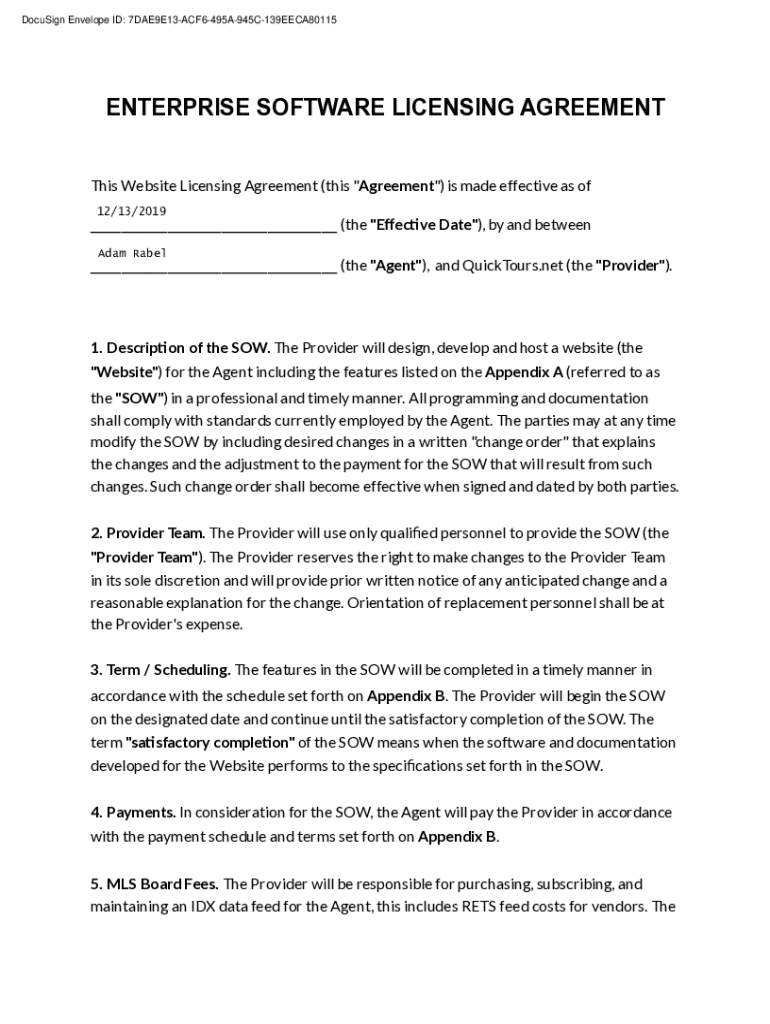 DocuSign Envelope ID: 7DAE9E13-ACF6-495A-945C-139EECA80115

ENTERPRISE SOFTWARE LICENSING AGREEMENT

This Website Licensing Agreement (this "Agreement") is made effective as of

12/13/2019
________________________________ (the "Effective Date"), by and between

Adam Rabel
________________________________ (the "Agent"), and QuickTours.net (the "Provider").

1. Description of the SOW. The Provider will design, develop and host a website (the "Website") for the Agent including the features listed on the Appendix A (referred to as the "SOW") in a professional and timely manner. All programming and documentation shall comply with standards currently employed by the Agent. The parties may at any time modify the SOW by including desired changes in a written "change order" that explains the changes and the adjustment to the payment for the SOW that will result from such changes. Such change order shall become effective when signed and dated by both parties.

2. Provider Team. The Provider will use only qualified personnel to provide the SOW (the "Provider Team"). The Provider reserves the right to make changes to the Provider Team in its sole discretion and will provide prior written notice of any anticipated change and a reasonable explanation for the change. Orientation of replacement personnel shall be at the Provider's expense.

3. Term / Scheduling. The features in the SOW will be completed in a timely manner in accordance with the schedule set forth on Appendix B. The Provider will begin the SOW on the designated date and continue until the satisfactory completion of the SOW. The term "satisfactory completion" of the SOW means when the software and documentation developed for the Website performs to the specifications set forth in the SOW.

4. Payments. In consideration for the SOW, the Agent will pay the Provider in accordance with the payment schedule and terms set forth on Appendix B.

5. MLS Board Fees. The Provider will be responsible for purchasing, subscribing, and maintaining an IDX data feed for the Agent, this includes RETS feed costs for vendors. The